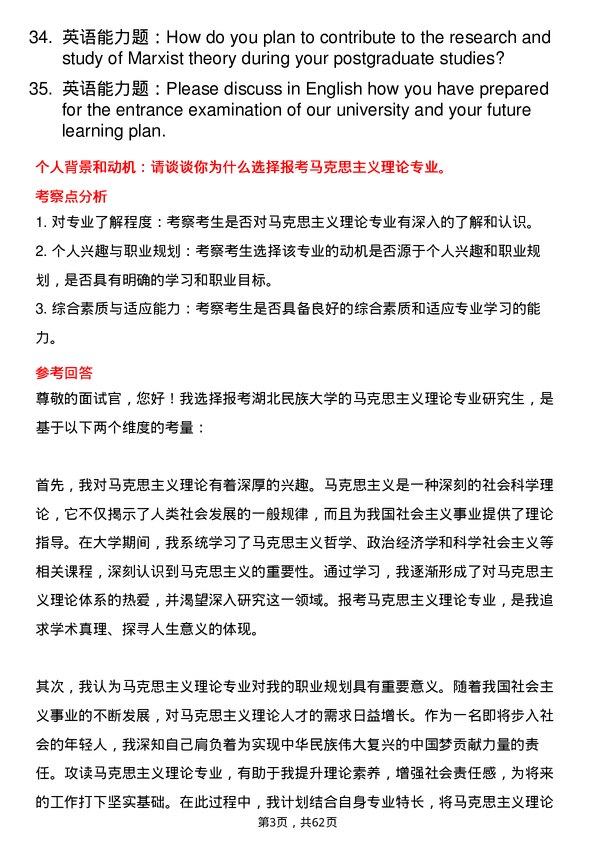 34. 英语能力题：How do you plan to contribute to the research and study of Marxist theory during your postgraduate studies?

35. 英语能力题：Please discuss in English how you have prepared for the entrance examination of our university and your future learning plan.

个人背景和动机：请谈谈你为什么选择报考马克思主义理论专业。

考察点分析

1. 对专业了解程度：考察考生是否对马克思主义理论专业有深入的了解和认识。

2. 个人兴趣与职业规划：考察考生选择该专业的动机是否源于个人兴趣和职业规划，是否具有明确的学习和职业目标。

3. 综合素质与适应能力：考察考生是否具备良好的综合素质和适应专业学习的能力。

参考回答

尊敬的面试官，您好！我选择报考湖北民族大学的马克思主义理论专业研究生，是基于以下两个维度的考量：

首先，我对马克思主义理论有着深厚的兴趣。马克思主义是一种深刻的社会科学理论，它不仅揭示了人类社会发展的一般规律，而且为我国社会主义事业提供了理论指导。在大学期间，我系统学习了马克思主义哲学、政治经济学和科学社会主义等相关课程，深刻认识到马克思主义的重要性。通过学习，我逐渐形成了对马克思主义理论体系的热爱，并渴望深入研究这一领域。报考马克思主义理论专业，是我追求学术真理、探寻人生意义的体现。

其次，我认为马克思主义理论专业对我的职业规划具有重要意义。随着我国社会主义事业的不断发展，对马克思主义理论人才的需求日益增长。作为一名即将步入社会的年轻人，我深知自己肩负着为实现中华民族伟大复兴的中国梦贡献力量的责任。攻读马克思主义理论专业，有助于我提升理论素养，增强社会责任感，为将来的工作打下坚实基础。在此过程中，我计划结合自身专业特长，将马克思主义理论

第3页，共62页